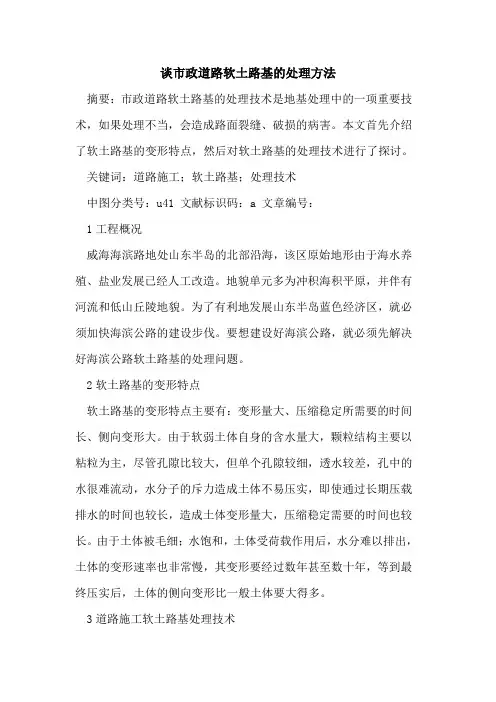 谈市政道路软土路基的处理方法

摘要：市政道路软土路基的处理技术是地基处理中的一项重要技术，如果处理不当，会造成路面裂缝、破损的病害。本文首先介绍了软土路基的变形特点，然后对软土路基的处理技术进行了探讨。

关键词：道路施工；软土路基；处理技术

中图分类号：u41 文献标识码：a 文章编号：

1 工程概况

威海海滨路地处山东半岛的北部沿海，该区原始地形由于海水养殖、盐业发展已经人工改造。地貌单元多为冲积海积平原，并伴有河流和低山丘陵地貌。为了有利地发展山东半岛蓝色经济区，就必须加快海滨公路的建设步伐。要想建设好海滨公路，就必须先解决好海滨公路软土路基的处理问题。

2 软土路基的变形特点

软土路基的变形特点主要有：变形量大、压缩稳定所需要的时间长、侧向变形大。由于软弱土体自身的含水量大，颗粒结构主要以粘粒为主，尽管孔隙比较大，但单个孔隙较细，透水较差，孔中的水很难流动，水分子的斥力造成土体不易压实，即使通过长期压载排水的时间也较长，造成土体变形量大，压缩稳定需要的时间也较长。由于土体被毛细；水饱和，土体受荷载作用后，水分难以排出，土体的变形速率也非常慢，其变形要经过数年甚至数十年，等到最终压实后，土体的侧向变形比一般土体要大得多。

3 道路施工软土路基处理技术